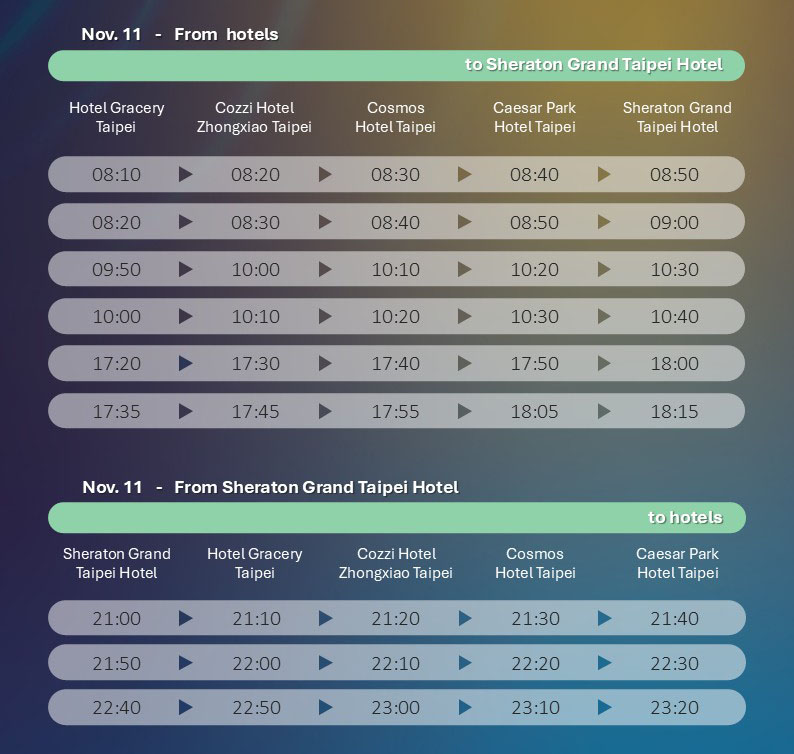 Nov. 11 - From hotels

to Sheraton Grand Taipei Hotel

| Hotel Gracery Taipei | Cozzi Hotel Zhongxiao Taipei | Cosmos Hotel Taipei | Caesar Park Hotel Taipei | Sheraton Grand Taipei Hotel |
|---|---|---|---|---|
| 08:10 | 08:20 | 08:30 | 08:40 | 08:50 |
| 08:20 | 08:30 | 08:40 | 08:50 | 09:00 |
| 09:50 | 10:00 | 10:10 | 10:20 | 10:30 |
| 10:00 | 10:10 | 10:20 | 10:30 | 10:40 |
| 17:20 | 17:30 | 17:40 | 17:50 | 18:00 |
| 17:35 | 17:45 | 17:55 | 18:05 | 18:15 |

Nov. 11 - From Sheraton Grand Taipei Hotel

to hotels

| Sheraton Grand Taipei Hotel | Hotel Gracery Taipei | Cozzi Hotel Zhongxiao Taipei | Cosmos Hotel Taipei | Caesar Park Hotel Taipei |
|---|---|---|---|---|
| 21:00 | 21:10 | 21:20 | 21:30 | 21:40 |
| 21:50 | 22:00 | 22:10 | 22:20 | 22:30 |
| 22:40 | 22:50 | 23:00 | 23:10 | 23:20 |